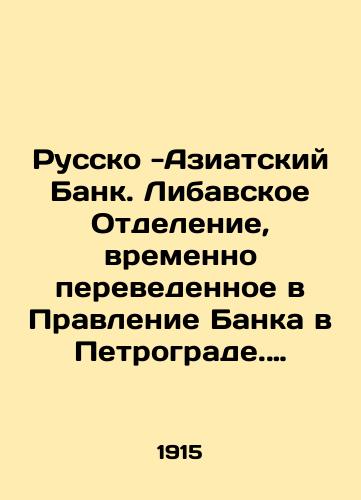 Русско -Азиатский Банк. Либавское Отделение, временно переведенное в Правление Банка в Петрограде....

1915